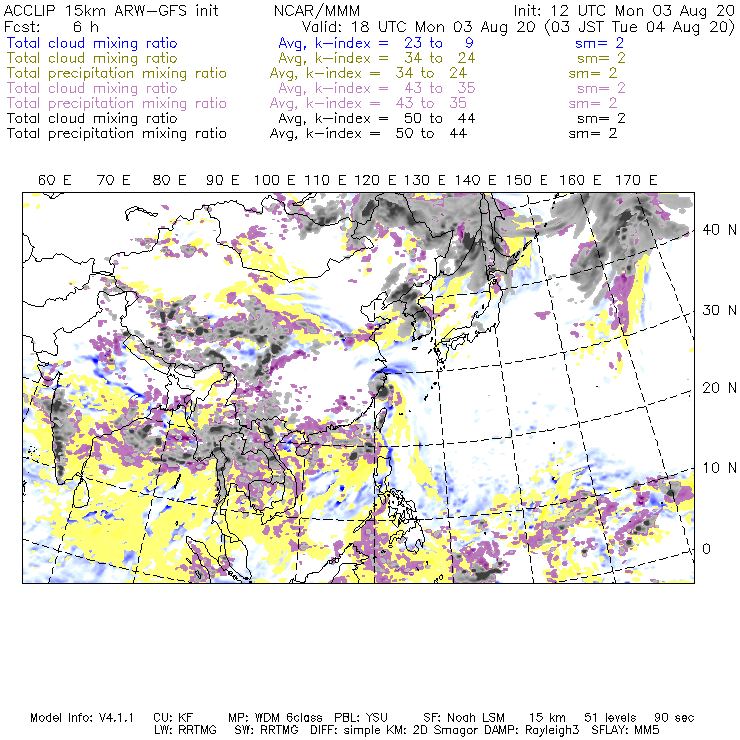 ACCLIP 15km ARW-GFS init NCAR/MMM Init: 12 UTC Mon 03 Aug 20
Fcst: 6 h Valid: 18 UTC Mon 03 Aug 20 (03 JST Tue 04 Aug 20)
Total cloud mixing ratio Avg, k-index = 23 to 9 sm= 2
Total cloud mixing ratio Avg, k-index = 34 to 24 sm= 2
Total precipitation mixing ratio Avg, k-index = 34 to 24 sm= 2
Total cloud mixing ratio Avg, k-index = 43 to 35 sm= 2
Total precipitation mixing ratio Avg, k-index = 43 to 35 sm= 2
Total cloud mixing ratio Avg, k-index = 50 to 44 sm= 2
Total precipitation mixing ratio Avg, k-index = 50 to 44 sm= 2

60 E 70 E 80 E 90 E 100 E 110 E 120 E 130 E 140 E 150 E 160 E 170 E

40 N
30 N
20 N
10 N
0

Model Info: V4.1.1 CU: KF MP: WDM 6class PBL: YSU SF: Noah LSM 15 km 51 levels 90 sec
LW: RRTMG SW: RRTMG DIFF: simple KM: 2D Smagor DAMP: Rayleigh3 SFLAY: MM5